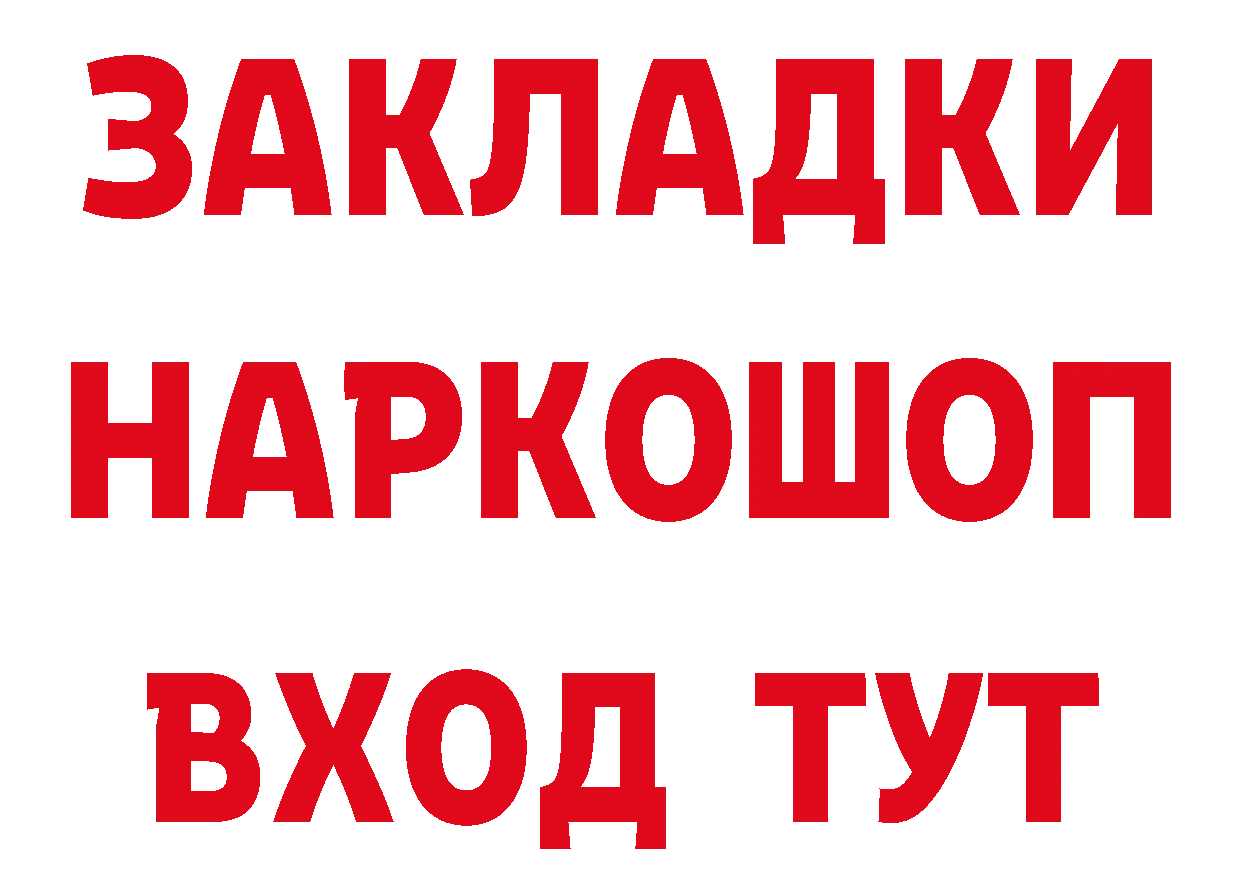 ЗАКЛАДКИ НАРКОШОП ВХОД ТУТ